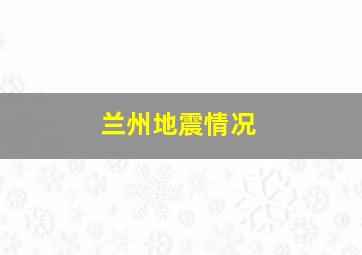 兰州地震情况